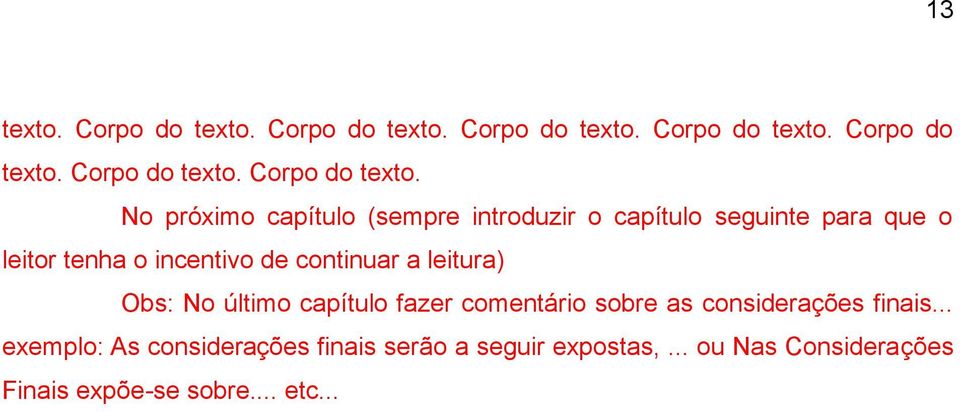 13

texto. Corpo do texto. Corpo do texto. Corpo do texto. Corpo do texto. Corpo do texto. Corpo do texto. Corpo do texto.

No próximo capítulo (sempre introduzir o capítulo seguinte para que o leitor tenha o incentivo de continuar a leitura)

Obs: No último capítulo fazer comentário sobre as considerações finais... exemplo: As considerações finais serão a seguir expostas, ... ou Nas Considerações Finais expõe-se sobre.... etc...